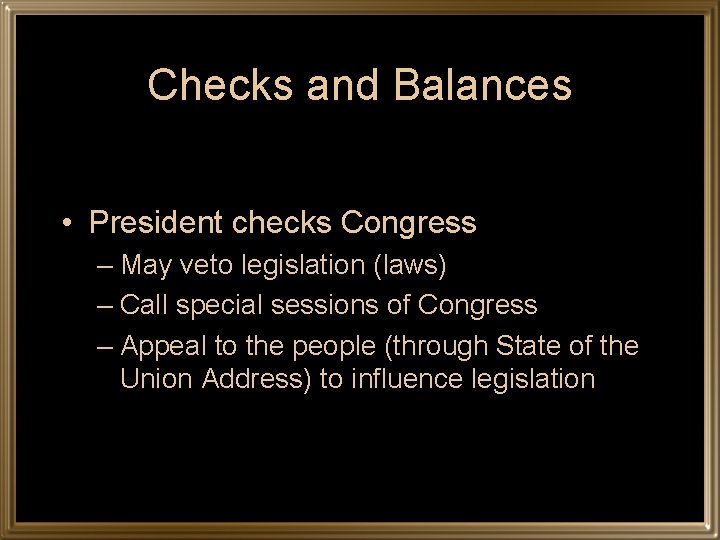 Checks and Balances

• President checks Congress
– May veto legislation (laws)
– Call special sessions of Congress
– Appeal to the people (through State of the Union Address) to influence legislation